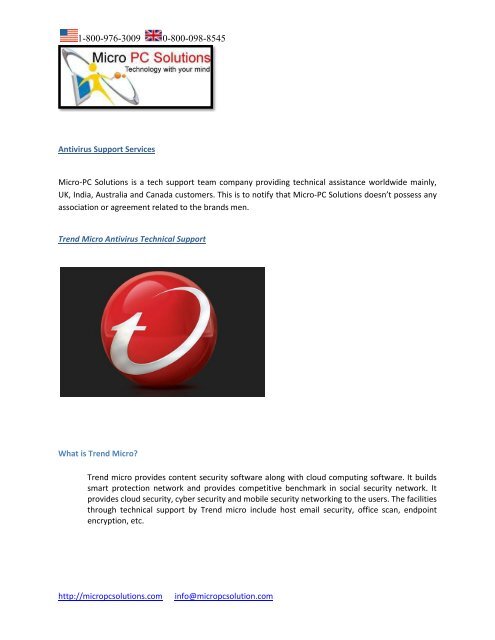 1-800-976-3009 0-800-098-8545

Micro PC Solutions
Technology with your mind

Antivirus Support Services

Micro-PC Solutions is a tech support team company providing technical assistance worldwide mainly, UK, India, Australia and Canada customers. This is to notify that Micro-PC Solutions doesn't possess any association or agreement related to the brands men.

Trend Micro Antivirus Technical Support

What is Trend Micro?

Trend micro provides content security software along with cloud computing software. It builds smart protection network and provides competitive benchmark in social security network. It provides cloud security, cyber security and mobile security networking to the users. The facilities through technical support by Trend micro include host email security, office scan, endpoint encryption, etc.

http://micropcsolutions.com info@micropcsolution.com